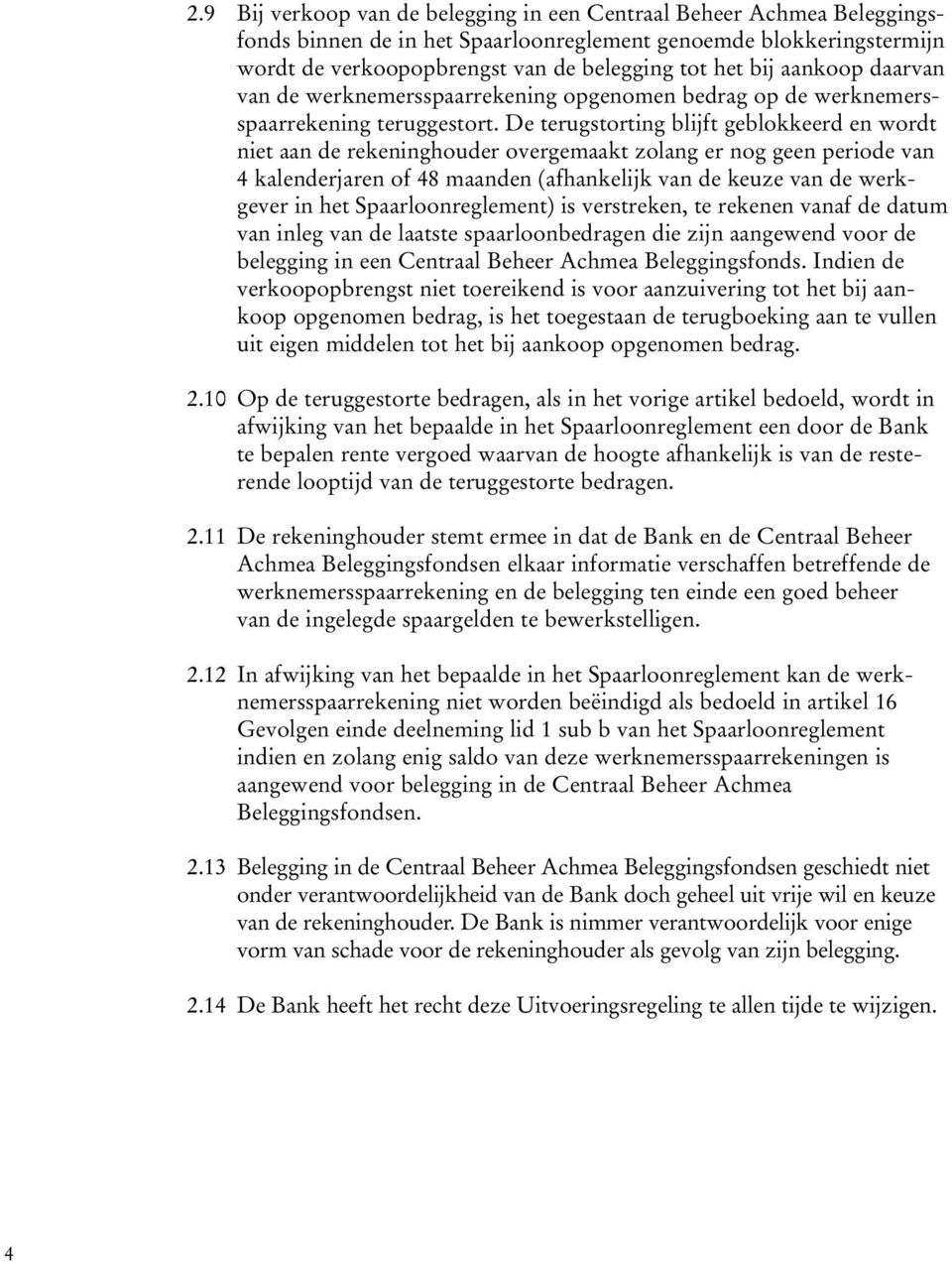 2.9 Bij verkoop van de belegging in een Centraal Beheer Achmea Beleggingsfonds binnen de in het Spaarloonreglement genoemde blokkeringstermijn wordt de verkoopopbrengst van de belegging tot het bij aankoop daarvan van de werknemersspaarrekening opgenomen bedrag op de werknemersspaarrekening teruggestort. De terugstorting blijft geblokkeerd en wordt niet aan de rekeninghouder overgemaakt zolang er nog geen periode van 4 kalenderjaren of 48 maanden (afhankelijk van de keuze van de werkgever in het Spaarloonreglement) is verstreken, te rekenen vanaf de datum van inleg van de laatste spaarloonbedragen die zijn aangewend voor de belegging in een Centraal Beheer Achmea Beleggingsfonds. Indien de verkoopopbrengst niet toereikend is voor aanzuivering tot het bij aankoop opgenomen bedrag, is het toegestaan de terugboeking aan te vullen uit eigen middelen tot het bij aankoop opgenomen bedrag.

2.10 Op de teruggestorte bedragen, als in het vorige artikel bedoeld, wordt in afwijking van het bepaalde in het Spaarloonreglement een door de Bank te bepalen rente vergoed waarvan de hoogte afhankelijk is van de resterende looptijd van de teruggestorte bedragen.

2.11 De rekeninghouder stemt ermee in dat de Bank en de Centraal Beheer Achmea Beleggingsfondsen elkaar informatie verschaffen betreffende de werknemersspaarrekening en de belegging ten einde een goed beheer van de ingelegde spaargelden te bewerkstelligen.

2.12 In afwijking van het bepaalde in het Spaarloonreglement kan de werknemersspaarrekening niet worden beëindigd als bedoeld in artikel 16 Gevolgen einde deelneming lid 1 sub b van het Spaarloonreglement indien en zolang enig saldo van deze werknemersspaarrekeningen is aangewend voor belegging in de Centraal Beheer Achmea Beleggingsfondsen.

2.13 Belegging in de Centraal Beheer Achmea Beleggingsfondsen geschiedt niet onder verantwoordelijkheid van de Bank doch geheel uit vrije wil en keuze van de rekeninghouder. De Bank is nimmer verantwoordelijk voor enige vorm van schade voor de rekeninghouder als gevolg van zijn belegging.

2.14 De Bank heeft het recht deze Uitvoeringsregeling te allen tijde te wijzigen.

4